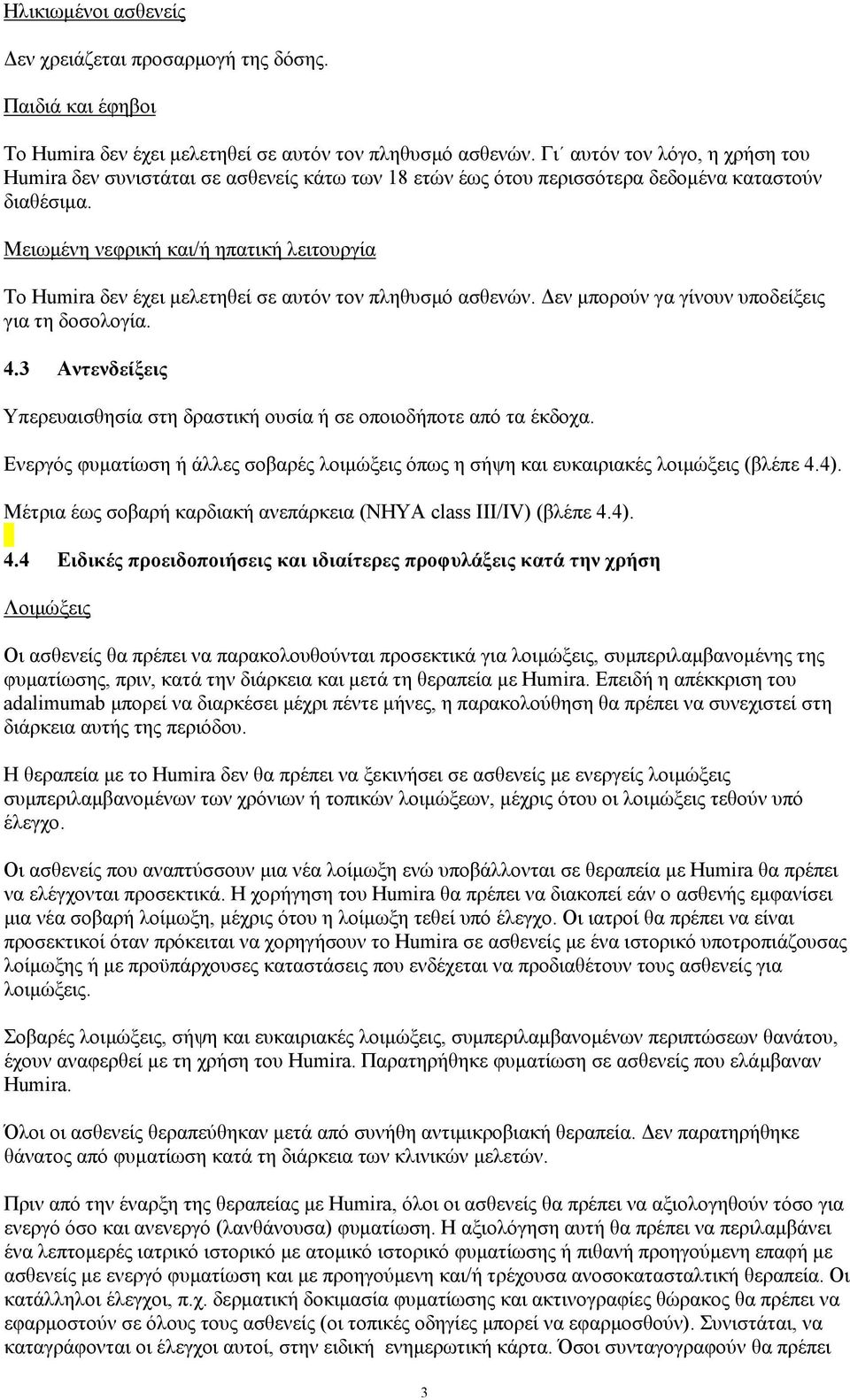 Ηλικιωμένοι ασθενείς

Δεν χρειάζεται προσαρμογή της δόσης.

Παιδιά και έφηβοι

Το Humira δεν έχει μελετηθεί σε αυτόν τον πληθυσμό ασθενών. Γι΄ αυτόν τον λόγο, η χρήση του Humira δεν συνιστάται σε ασθενείς κάτω των 18 ετών έως ότου περισσότερα δεδομένα καταστούν διαθέσιμα.

Μειωμένη νεφρική και/ή ηπατική λειτουργία

Το Humira δεν έχει μελετηθεί σε αυτόν τον πληθυσμό ασθενών. Δεν μπορούν γα γίνουν υποδείξεις για τη δοσολογία.

4.3 Αντενδείξεις

Υπερευαισθησία στη δραστική ουσία ή σε οποιοδήποτε από τα έκδοχα.

Ενεργός φυματίωση ή άλλες σοβαρές λοιμώξεις όπως η σήψη και ευκαιριακές λοιμώξεις (βλέπε 4.4).

Μέτρια έως σοβαρή καρδιακή ανεπάρκεια (NHYA class III/IV) (βλέπε 4.4).

4.4 Ειδικές προειδοποιήσεις και ιδιαίτερες προφυλάξεις κατά την χρήση

Λοιμώξεις

Οι ασθενείς θα πρέπει να παρακολουθούνται προσεκτικά για λοιμώξεις, συμπεριλαμβανομένης της φυματίωσης, πριν, κατά την διάρκεια και μετά τη θεραπεία με Humira. Επειδή η απέκκριση του adalimumab μπορεί να διαρκέσει μέχρι πέντε μήνες, η παρακολούθηση θα πρέπει να συνεχιστεί στη διάρκεια αυτής της περιόδου.

Η θεραπεία με το Humira δεν θα πρέπει να ξεκινήσει σε ασθενείς με ενεργείς λοιμώξεις συμπεριλαμβανομένων των χρόνιων ή τοπικών λοιμώξεων, μέχρις ότου οι λοιμώξεις τεθούν υπό έλεγχο.

Οι ασθενείς που αναπτύσσουν μια νέα λοίμωξη ενώ υποβάλλονται σε θεραπεία με Humira θα πρέπει να ελέγχονται προσεκτικά. Η χορήγηση του Humira θα πρέπει να διακοπεί εάν ο ασθενής εμφανίσει μια νέα σοβαρή λοίμωξη, μέχρις ότου η λοίμωξη τεθεί υπό έλεγχο. Οι ιατροί θα πρέπει να είναι προσεκτικοί όταν πρόκειται να χορηγήσουν το Humira σε ασθενείς με ένα ιστορικό υποτροπιάζουσας λοίμωξης ή με προϋπάρχουσες καταστάσεις που ενδέχεται να προδιαθέτουν τους ασθενείς για λοιμώξεις.

Σοβαρές λοιμώξεις, σήψη και ευκαιριακές λοιμώξεις, συμπεριλαμβανομένων περιπτώσεων θανάτου, έχουν αναφερθεί με τη χρήση του Humira. Παρατηρήθηκε φυματίωση σε ασθενείς που ελάμβαναν Humira.

Όλοι οι ασθενείς θεραπεύθηκαν μετά από συνήθη αντιμικροβιακή θεραπεία. Δεν παρατηρήθηκε θάνατος από φυματίωση κατά τη διάρκεια των κλινικών μελετών.

Πριν από την έναρξη της θεραπείας με Humira, όλοι οι ασθενείς θα πρέπει να αξιολογηθούν τόσο για ενεργό όσο και ανενεργό (λανθάνουσα) φυματίωση. Η αξιολόγηση αυτή θα πρέπει να περιλαμβάνει ένα λεπτομερές ιατρικό ιστορικό με ατομικό ιστορικό φυματίωσης ή πιθανή προηγούμενη επαφή με ασθενείς με ενεργό φυματίωση και με προηγούμενη και/ή τρέχουσα ανοσοκατασταλτική θεραπεία. Οι κατάλληλοι έλεγχοι, π.χ. δερματική δοκιμασία φυματίωσης και ακτινογραφίες θώρακος θα πρέπει να εφαρμοστούν σε όλους τους ασθενείς (οι τοπικές οδηγίες μπορεί να εφαρμοσθούν). Συνιστάται, να καταγράφονται οι έλεγχοι αυτοί, στην ειδική ενημερωτική κάρτα. Όσοι συνταγογραφούν θα πρέπει

3